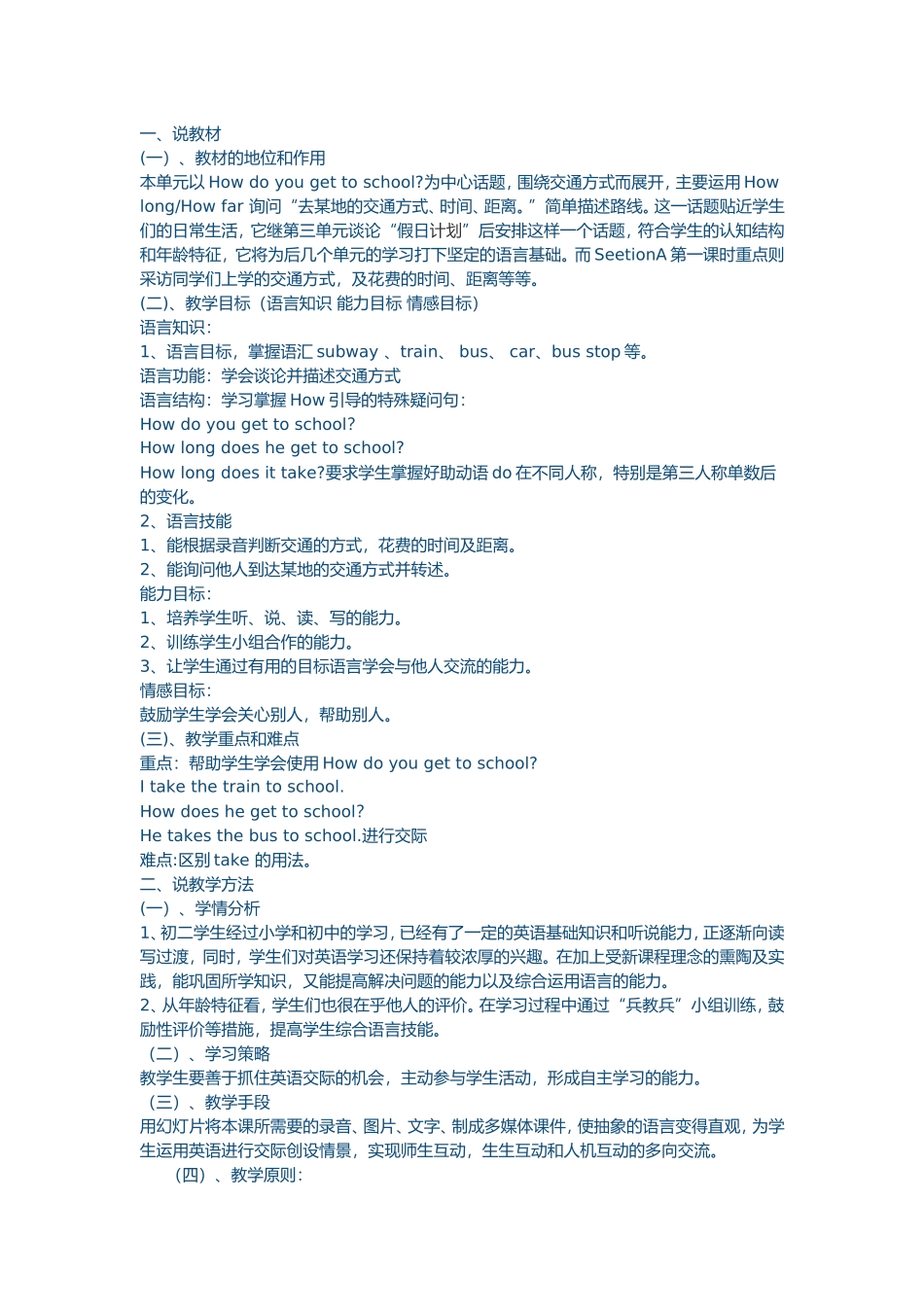 一、说教材
(一）、教材的地位和作用
本单元以 How do you get to school?为中心话题，围绕交通方式而展开，主要运用 How long/How far 询问“去某地的交通方式、时间、距离。”简单描述路线。这一话题贴近学生们的日常生活，它继第三单元谈论“假日计划”后安排这样一个话题，符合学生的认知结构和年龄特征，它将为后几个单元的学习打下坚定的语言基础。而 SeetionA 第一课时重点则采访同学们上学的交通方式，及花费的时间、距离等等。
(二)、教学目标（语言知识 能力目标 情感目标）
语言知识：
1、语言目标，掌握语汇 subway 、train、 bus、 car、bus stop 等。
语言功能：学会谈论并描述交通方式
语言结构：学习掌握 How 引导的特殊疑问句：
How do you get to school?
How long does he get to school?
How long does it take?要求学生掌握好助动语 do 在不同人称，特别是第三人称单数后的变化。
2、语言技能
1、能根据录音判断交通的方式，花费的时间及距离。
2、能询问他人到达某地的交通方式并转述。
能力目标：
1、培养学生听、说、读、写的能力。
2、训练学生小组合作的能力。
3、让学生通过有用的目标语言学会与他人交流的能力。
情感目标：
鼓励学生学会关心别人，帮助别人。
(三)、教学重点和难点
重点：帮助学生学会使用 How do you get to school?
I take the train to school.
How does he get to school?
He takes the bus to school.进行交际
难点:区别 take 的用法。
二、说教学方法
(一）、学情分析
1、初二学生经过小学和初中的学习，已经有了一定的英语基础知识和听说能力，正逐渐向读写过渡，同时，学生们对英语学习还保持着较浓厚的兴趣。在加上受新课程理念的熏陶及实践，能巩固所学知识，又能提高解决问题的能力以及综合运用语言的能力。
2、从年龄特征看，学生们也很在乎他人的评价。在学习过程中通过“兵教兵”小组训练，鼓励性评价等措施，提高学生综合语言技能。
（二）、学习策略
教学生要善于抓住英语交际的机会，主动参与学生活动，形成自主学习的能力。
（三）、教学手段
用幻灯片将本课所需要的录音、图片、文字、制成多媒体课件，使抽象的语言变得直观，为学生运用英语进行交际创设情景，实现师生互动，生生互动和人机互动的多向交流。
（四）、教学原则：